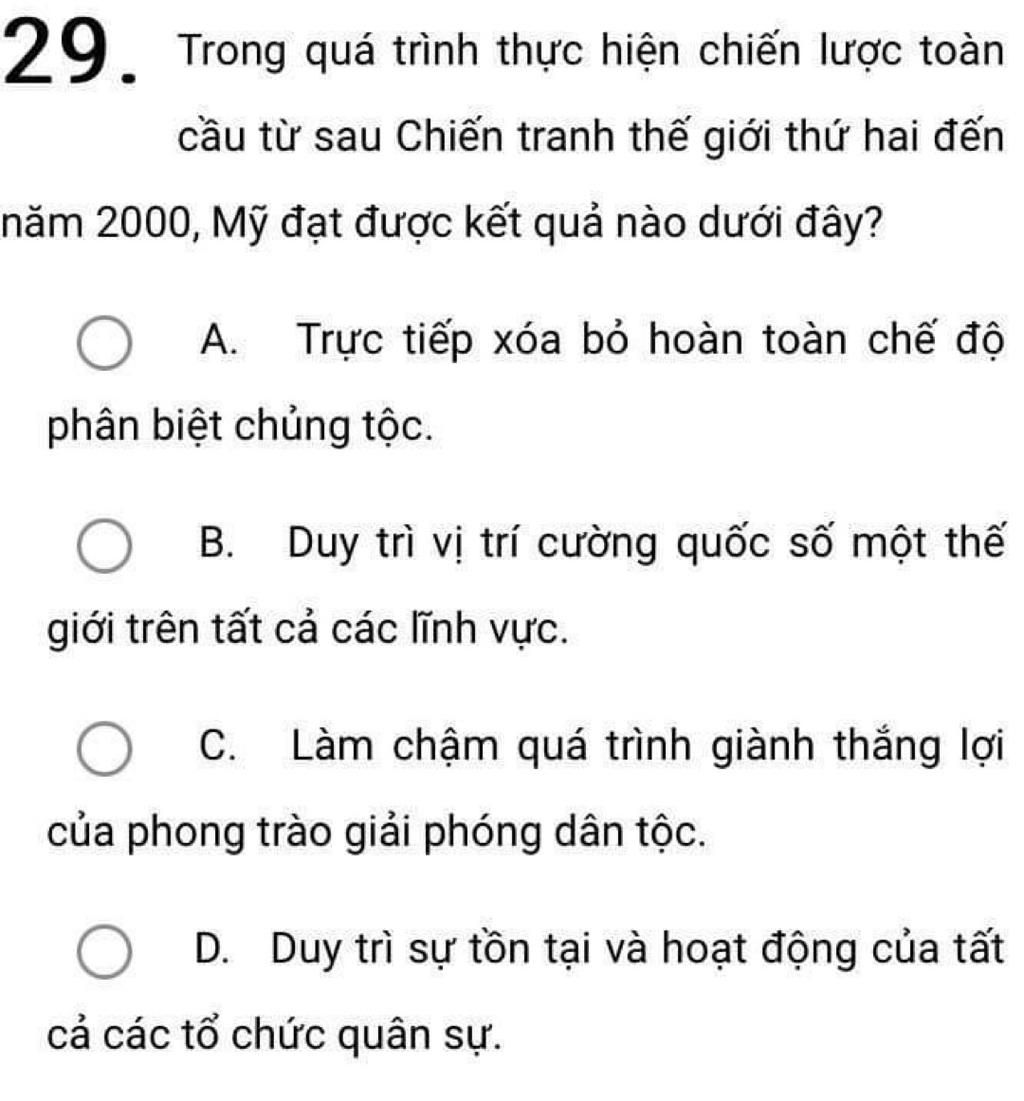 29. Trong quá trình thực hiện chiến lược toàn cầu từ sau Chiến tranh thế giới thứ hai đến năm 2000, Mỹ đạt được kết quả nào dưới đây?

A. Trực tiếp xóa bỏ hoàn toàn chế độ phân biệt chủng tộc.

B. Duy trì vị trí cường quốc số một thế giới trên tất cả các lĩnh vực.

C. Làm chậm quá trình giành thắng lợi của phong trào giải phóng dân tộc.

D. Duy trì sự tồn tại và hoạt động của tất cả các tổ chức quân sự.